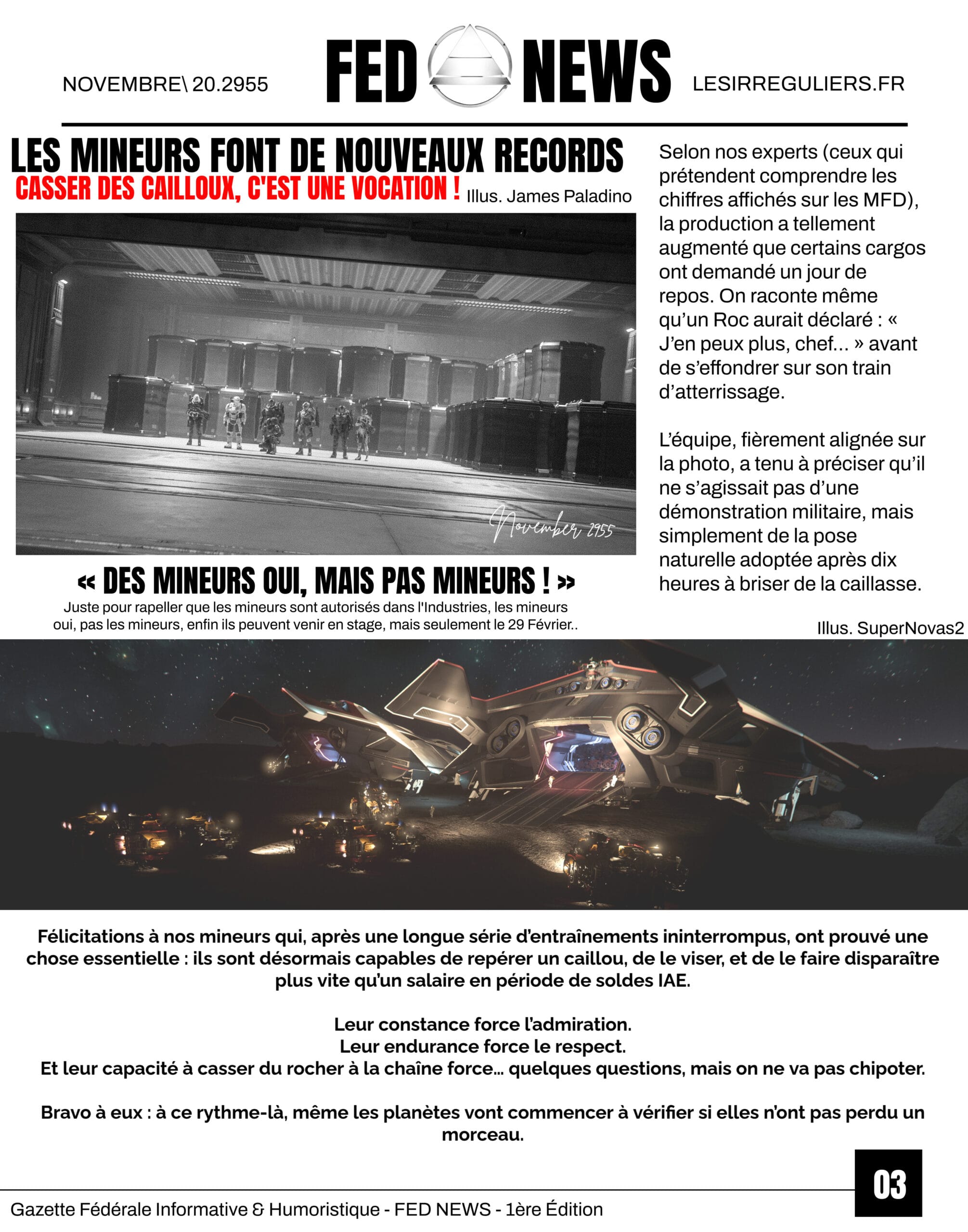 NOVEMBRE\ 20.2955

FED NEWS

LESIRREGULIERS.FR

LES MINEURS FONT DE NOUVEAUX RECORDS

CASSER DES CAILLOUX, C'EST UNE VOCATION !

Illus. James Paladino

November 2955

« DES MINEURS OUI, MAIS PAS MINEURS ! »

Juste pour rapeller que les mineurs sont autorisés dans l'Industries, les mineurs oui, pas les mineurs, enfin ils peuvent venir en stage, mais seulement le 29 Février..

Selon nos experts (ceux qui prétendent comprendre les chiffres affichés sur les MFD), la production a tellement augmenté que certains cargos ont demandé un jour de repos. On raconte même qu'un Roc aurait déclaré : « J'en peux plus, chef... » avant de s'effondrer sur son train d'atterrissage.

L'équipe, fièrement alignée sur la photo, a tenu à préciser qu'il ne s'agissait pas d'une démonstration militaire, mais simplement de la pose naturelle adoptée après dix heures à briser de la caillasse.

Illus. SuperNovas2

Félicitations à nos mineurs qui, après une longue série d'entraînements ininterrompus, ont prouvé une chose essentielle : ils sont désormais capables de repérer un caillou, de le viser, et de le faire disparaître plus vite qu'un salaire en période de soldes IAE.

Leur constance force l'admiration.
Leur endurance force le respect.
Et leur capacité à casser du rocher à la chaîne force... quelques questions, mais on ne va pas chipoter.

Bravo à eux : à ce rythme-là, même les planètes vont commencer à vérifier si elles n'ont pas perdu un morceau.

03

Gazette Fédérale Informative & Humoristique - FED NEWS - 1ère Édition